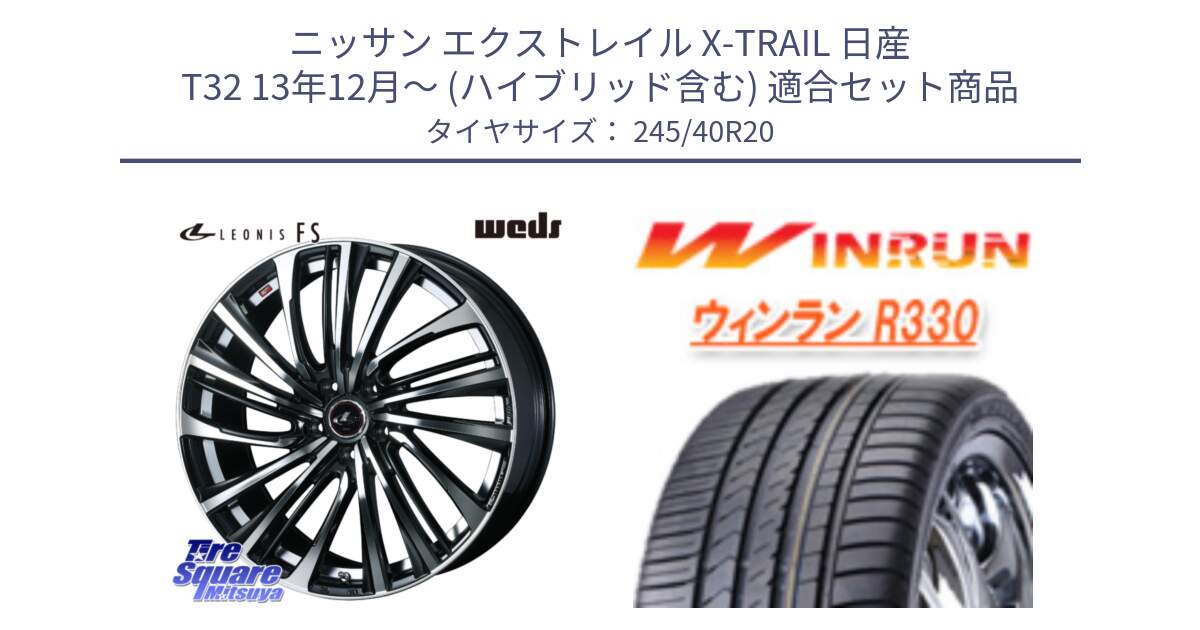 ニッサン エクストレイル X-TRAIL 日産 T32 13年12月～ (ハイブリッド含む) 適合セット商品
タイヤサイズ： 245/40R20

LEONIS FS

weds

Tire Square Mitsuya

WINRUN

ウィンラン R330